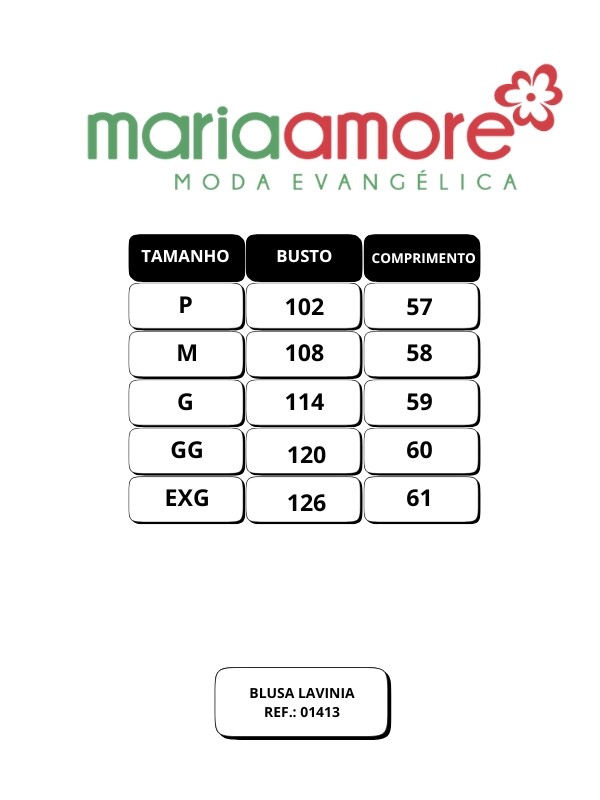 mariaamore
MODA EVANGÉLICA

| TAMANHO | BUSTO | COMPRIMENTO |
|---|---|---|
| P | 102 | 57 |
| M | 108 | 58 |
| G | 114 | 59 |
| GG | 120 | 60 |
| EXG | 126 | 61 |

BLUSA LAVINIA
REF.: 01413